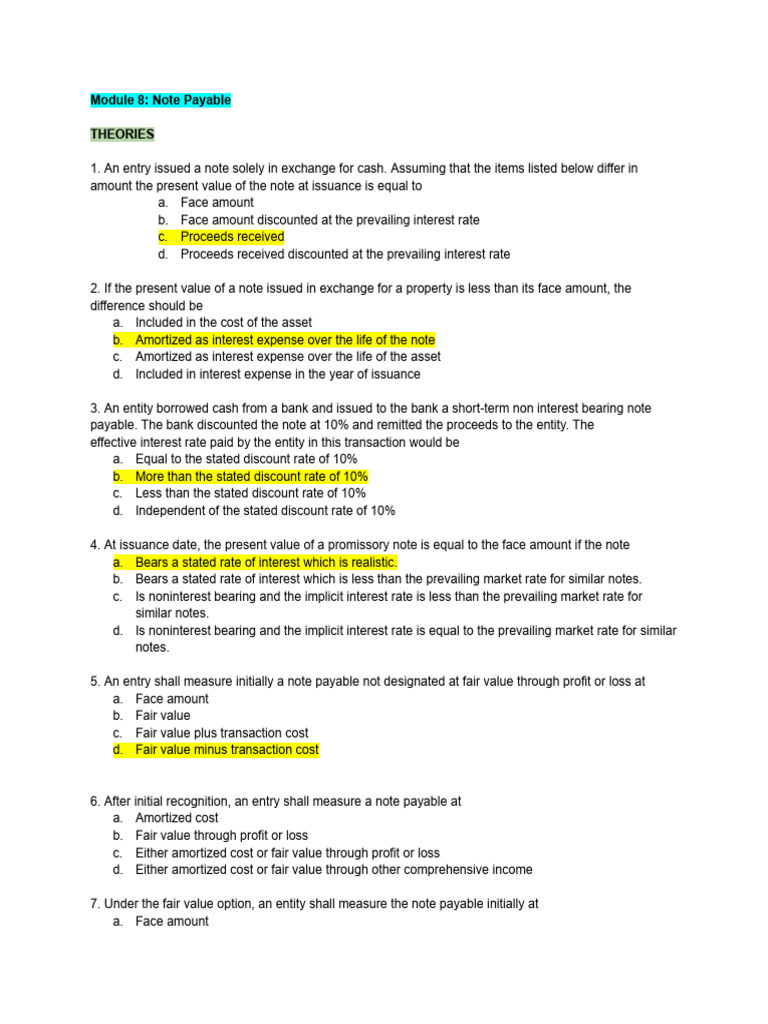 Module 8: Note Payable

THEORIES

1. An entry issued a note solely in exchange for cash. Assuming that the items listed below differ in amount the present value of the note at issuance is equal to
a. Face amount
b. Face amount discounted at the prevailing interest rate
c. Proceeds received
d. Proceeds received discounted at the prevailing interest rate

2. If the present value of a note issued in exchange for a property is less than its face amount, the difference should be
a. Included in the cost of the asset
b. Amortized as interest expense over the life of the note
c. Amortized as interest expense over the life of the asset
d. Included in interest expense in the year of issuance

3. An entity borrowed cash from a bank and issued to the bank a short-term non interest bearing note payable. The bank discounted the note at 10% and remitted the proceeds to the entity. The effective interest rate paid by the entity in this transaction would be
a. Equal to the stated discount rate of 10%
b. More than the stated discount rate of 10%
c. Less than the stated discount rate of 10%
d. Independent of the stated discount rate of 10%

4. At issuance date, the present value of a promissory note is equal to the face amount if the note
a. Bears a stated rate of interest which is realistic.
b. Bears a stated rate of interest which is less than the prevailing market rate for similar notes.
c. Is noninterest bearing and the implicit interest rate is less than the prevailing market rate for similar notes.
d. Is noninterest bearing and the implicit interest rate is equal to the prevailing market rate for similar notes.

5. An entry shall measure initially a note payable not designated at fair value through profit or loss at
a. Face amount
b. Fair value
c. Fair value plus transaction cost
d. Fair value minus transaction cost

6. After initial recognition, an entry shall measure a note payable at
a. Amortized cost
b. Fair value through profit or loss
c. Either amortized cost or fair value through profit or loss
d. Either amortized cost or fair value through other comprehensive income

7. Under the fair value option, an entity shall measure the note payable initially at
a. Face amount